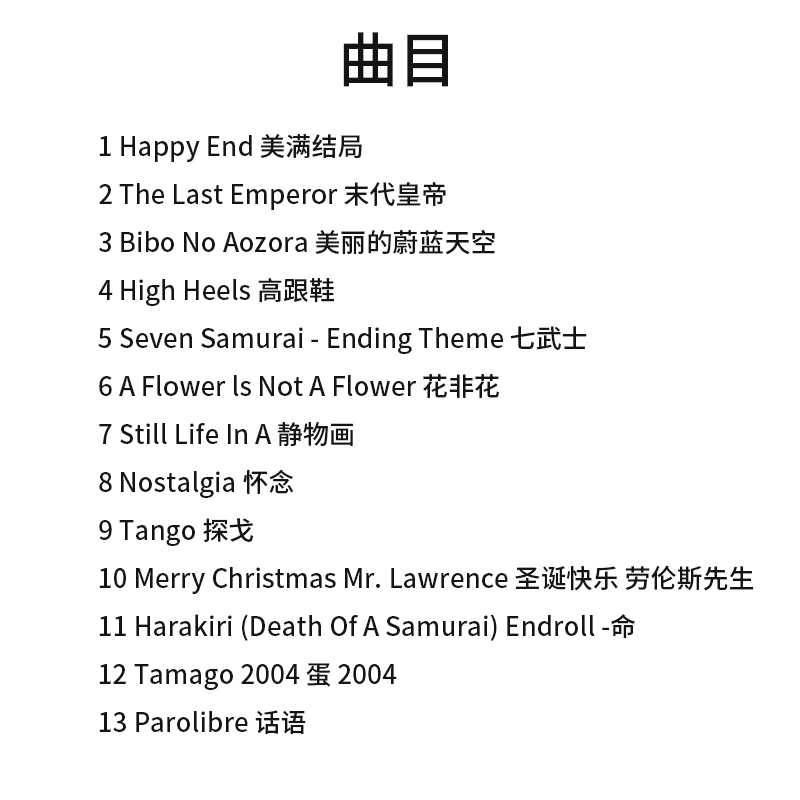 曲目

1 Happy End 美满结局
2 The Last Emperor 末代皇帝
3 Bibo No Aozora 美丽的蔚蓝天空
4 High Heels 高跟鞋
5 Seven Samurai - Ending Theme 七武士
6 A Flower ls Not A Flower 花非花
7 Still Life In A 静物画
8 Nostalgia 怀念
9 Tango 探戈
10 Merry Christmas Mr. Lawrence 圣诞快乐 劳伦斯先生
11 Harakiri (Death Of A Samurai) Endroll -命
12 Tamago 2004 蛋 2004
13 Parolibre 话语